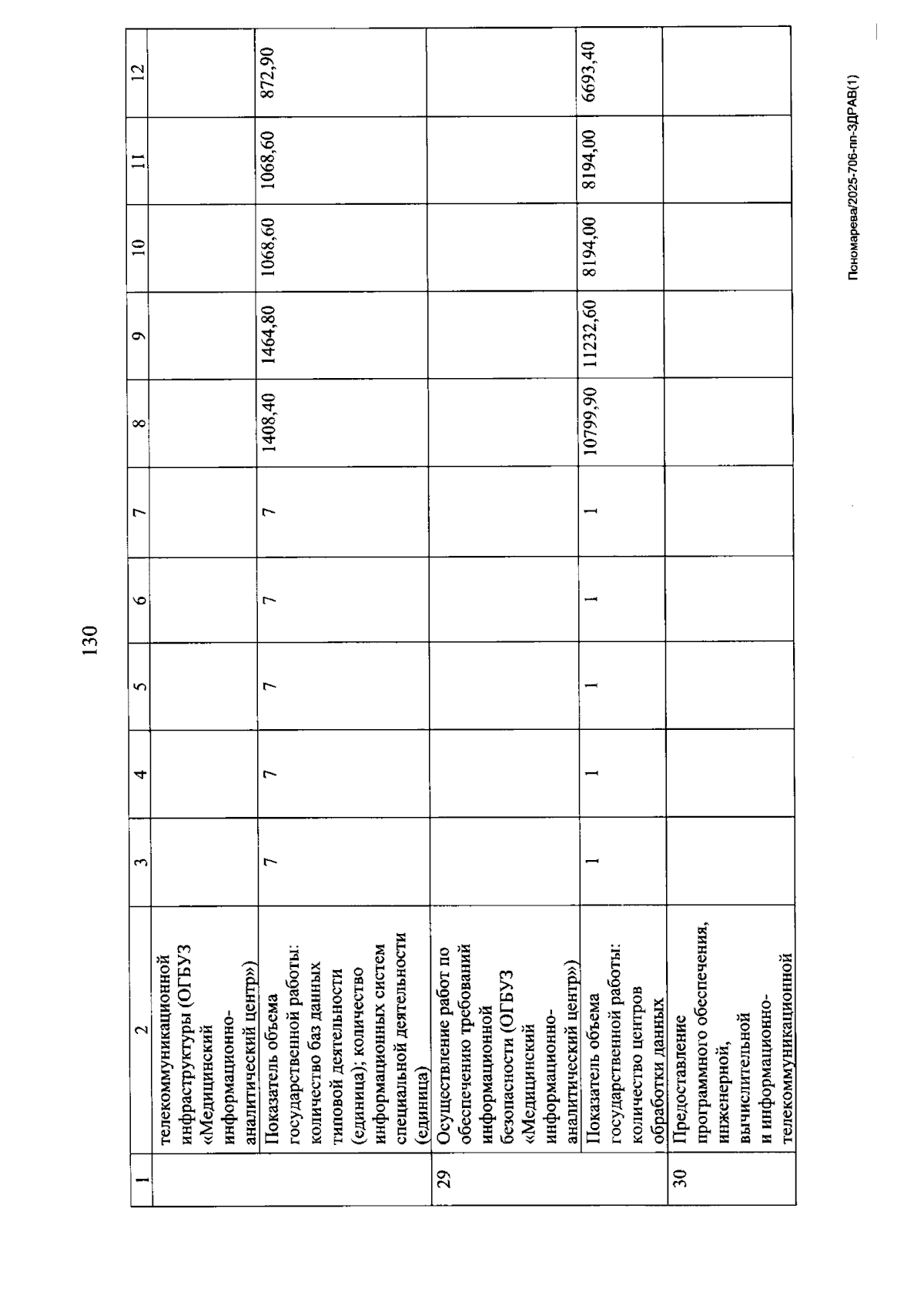 130

| 1 | 2 | 3 | 4 | 5 | 6 | 7 | 8 | 9 | 10 | 11 | 12 |
|---|---|---|---|---|---|---|---|---|---|---|---|
| | телекоммуникационной инфраструктуры (ОГБУЗ «Медицинский информационно-аналитический центр») | | | | | | | | | | |
| | Показатель объема государственной работы: количество баз данных типовой деятельности (единица); количество информационных систем специальной деятельности (единица) | 7 | 7 | 7 | 7 | 7 | 1408,40 | 1464,80 | 1068,60 | 1068,60 | 872,90 |
| 29 | Осуществление работ по обеспечению требований информационной безопасности (ОГБУЗ «Медицинский информационно-аналитический центр») | | | | | | | | | | |
| | Показатель объема государственной работы: количество центров обработки данных | 1 | 1 | 1 | 1 | 1 | 10799,90 | 11232,60 | 8194,00 | 8194,00 | 6693,40 |
| 30 | Предоставление программного обеспечения, инженерной, вычислительной и информационно-телекоммуникационной | | | | | | | | | | |

Пономарева/2025-706-пп-ЗДРАВ(1)